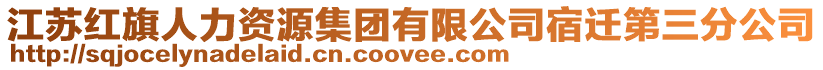 江苏红旗人力资源集团有限公司宿迁第三分公司
http://sqjocelynadelaid.cn.coovee.com